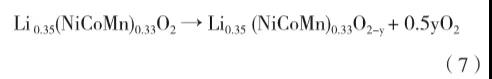 $Li_{0.35}(NiCoMn)_{0.33}O_2 \rightarrow Li_{0.35}(NiCoMn)_{0.33}O_{2-y} + 0.5yO_2$

(7)